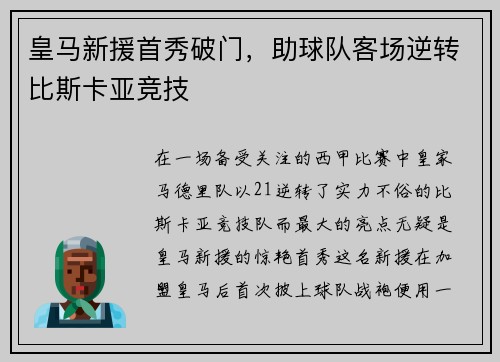 皇马新援首秀破门，助球队客场逆转比斯卡亚竞技

在一场备受关注的西甲比赛中皇家马德里队以21逆转了实力不俗的比斯卡亚竞技队而最大的亮点无疑是皇马新援的惊艳首秀这名新援在加盟皇马后首次披上球队战袍便用一